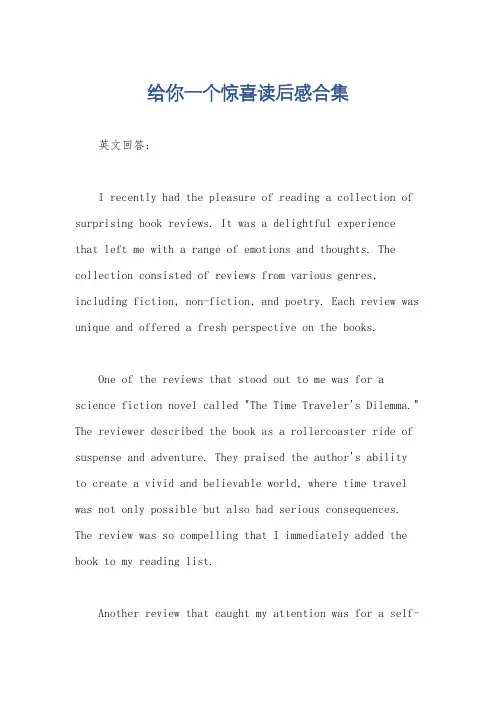 给你一个惊喜读后感合集

英文回答:

I recently had the pleasure of reading a collection of surprising book reviews. It was a delightful experience that left me with a range of emotions and thoughts. The collection consisted of reviews from various genres, including fiction, non-fiction, and poetry. Each review was unique and offered a fresh perspective on the books.

One of the reviews that stood out to me was for a science fiction novel called "The Time Traveler's Dilemma." The reviewer described the book as a rollercoaster ride of suspense and adventure. They praised the author's ability to create a vivid and believable world, where time travel was not only possible but also had serious consequences. The review was so compelling that I immediately added the book to my reading list.

Another review that caught my attention was for a self-